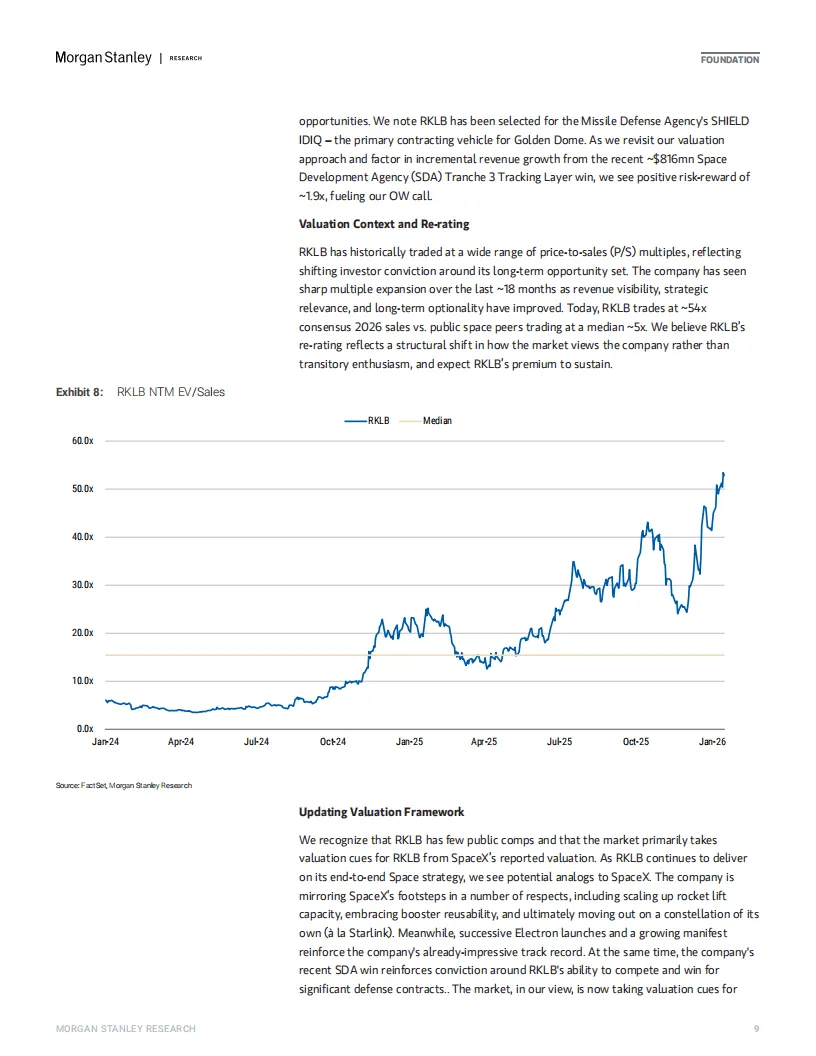 Morgan Stanley | RESEARCH

FOUNDATION

opportunities. We note RKLB has been selected for the Missile Defense Agency's SHIELD IDIQ – the primary contracting vehicle for Golden Dome. As we revisit our valuation approach and factor in incremental revenue growth from the recent ~$816mn Space Development Agency (SDA) Tranche 3 Tracking Layer win, we see positive risk-reward of ~1.9x, fueling our OW call.

Valuation Context and Re-rating

RKLB has historically traded at a wide range of price-to-sales (P/S) multiples, reflecting shifting investor conviction around its long-term opportunity set. The company has seen sharp multiple expansion over the last ~18 months as revenue visibility, strategic relevance, and long-term optionality have improved. Today, RKLB trades at ~54x consensus 2026 sales vs. public space peers trading at a median ~5x. We believe RKLB's re-rating reflects a structural shift in how the market views the company rather than transitory enthusiasm, and expect RKLB's premium to sustain.

Exhibit 8: RKLB NTM EV/Sales

RKLB Median

60.0x
50.0x
40.0x
30.0x
20.0x
10.0x
0.0x

Jan-24 Apr-24 Jul-24 Oct-24 Jan-25 Apr-25 Jul-25 Oct-25 Jan-26

Source: FactSet, Morgan Stanley Research

Updating Valuation Framework

We recognize that RKLB has few public comps and that the market primarily takes valuation cues for RKLB from SpaceX's reported valuation. As RKLB continues to deliver on its end-to-end Space strategy, we see potential analogs to SpaceX. The company is mirroring SpaceX's footsteps in a number of respects, including scaling up rocket lift capacity, embracing booster reusability, and ultimately moving out on a constellation of its own (à la Starlink). Meanwhile, successive Electron launches and a growing manifest reinforce the company's already-impressive track record. At the same time, the company's recent SDA win reinforces conviction around RKLB's ability to compete and win for significant defense contracts.. The market, in our view, is now taking valuation cues for

MORGAN STANLEY RESEARCH

9